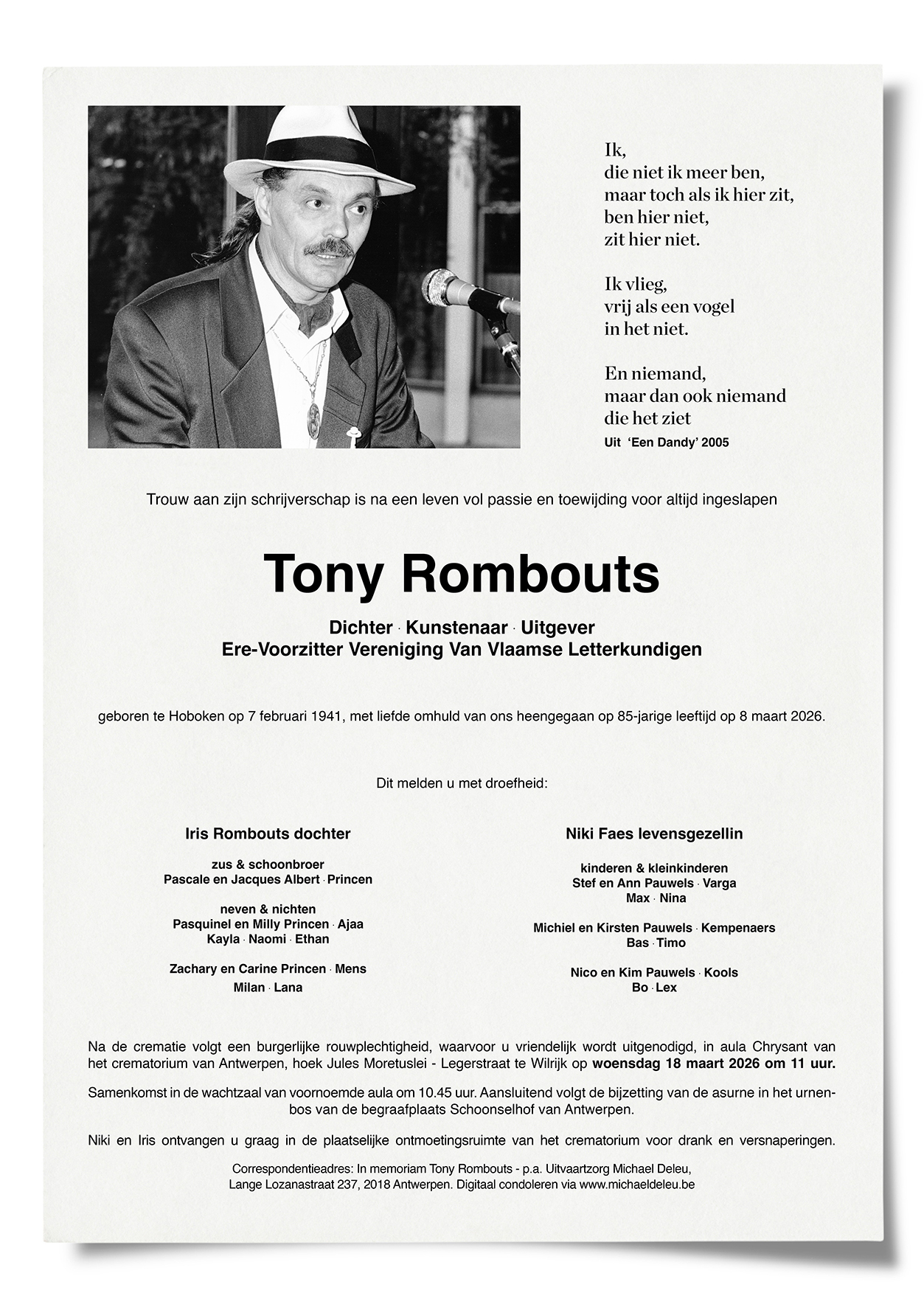 Ik,
die niet ik meer ben,
maar toch als ik hier zit,
ben hier niet,
zit hier niet.

Ik vlieg,
vrij als een vogel
in het niet.

En niemand,
maar dan ook niemand
die het ziet
Uit 'Een Dandy' 2005

Trouw aan zijn schrijverschap is na een leven vol passie en toewijding voor altijd ingeslapen

Tony Rombouts

Dichter · Kunstenaar · Uitgever
Ere-Voorzitter Vereniging Van Vlaamse Letterkundigen

geboren te Hoboken op 7 februari 1941, met liefde omhuld van ons heengegaan op 85-jarige leeftijd op 8 maart 2026.

Dit melden u met droefheid:

Iris Rombouts dochter

zus & schoonbroer
Pascale en Jacques Albert · Princen

neven & nichten
Pasquinel en Milly Princen · Ajaa
Kayla · Naomi · Ethan

Zachary en Carine Princen · Mens
Milan · Lana

Niki Faes levensgezellin

kinderen & kleinkinderen
Stef en Ann Pauwels · Varga
Max · Nina

Michiel en Kirsten Pauwels · Kempenaers
Bas · Timo

Nico en Kim Pauwels · Kools
Bo · Lex

Na de crematie volgt een burgerlijke rouwplechtigheid, waarvoor u vriendelijk wordt uitgenodigd, in aula Chrysant van het crematorium van Antwerpen, hoek Jules Moretuslei - Legerstraat te Wilrijk op woensdag 18 maart 2026 om 11 uur.

Samenkomst in de wachtzaal van voornoemde aula om 10.45 uur. Aansluitend volgt de bijzetting van de asurne in het urnenbos van de begraafplaats Schoonselhof van Antwerpen.

Niki en Iris ontvangen u graag in de plaatselijke ontmoetingsruimte van het crematorium voor drank en versnaperingen.

Correspondentieadres: In memoriam Tony Rombouts - p.a. Uitvaartzorg Michael Deleu,
Lange Lozanastraat 237, 2018 Antwerpen. Digitaal condoleren via www.michaeldeleu.be